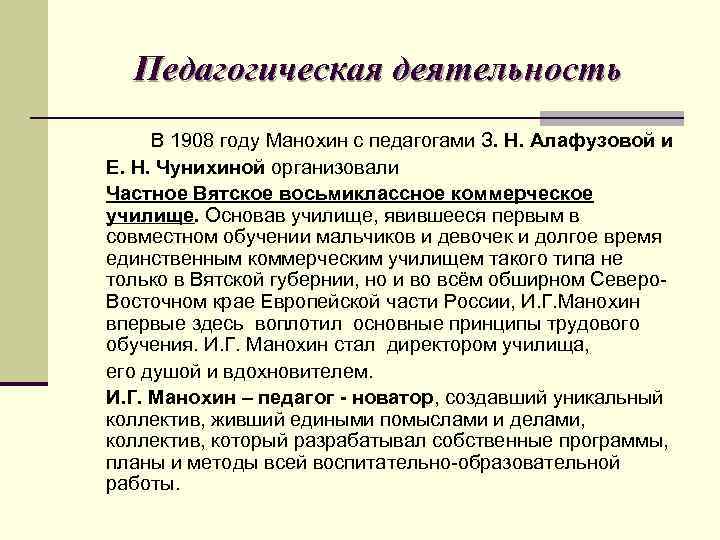 Педагогическая деятельность

В 1908 году Манохин с педагогами З. Н. Алафузовой и Е. Н. Чунихиной организовали

Частное Вятское восьмиклассное коммерческое училище. Основав училище, явившееся первым в совместном обучении мальчиков и девочек и долгое время единственным коммерческим училищем такого типа не только в Вятской губернии, но и во всём обширном Северо-Восточном крае Европейской части России, И.Г.Манохин впервые здесь воплотил основные принципы трудового обучения. И.Г. Манохин стал директором училища,

его душой и вдохновителем.

И.Г. Манохин – педагог - новатор, создавший уникальный коллектив, живший едиными помыслами и делами, коллектив, который разрабатывал собственные программы, планы и методы всей воспитательно-образовательной работы.